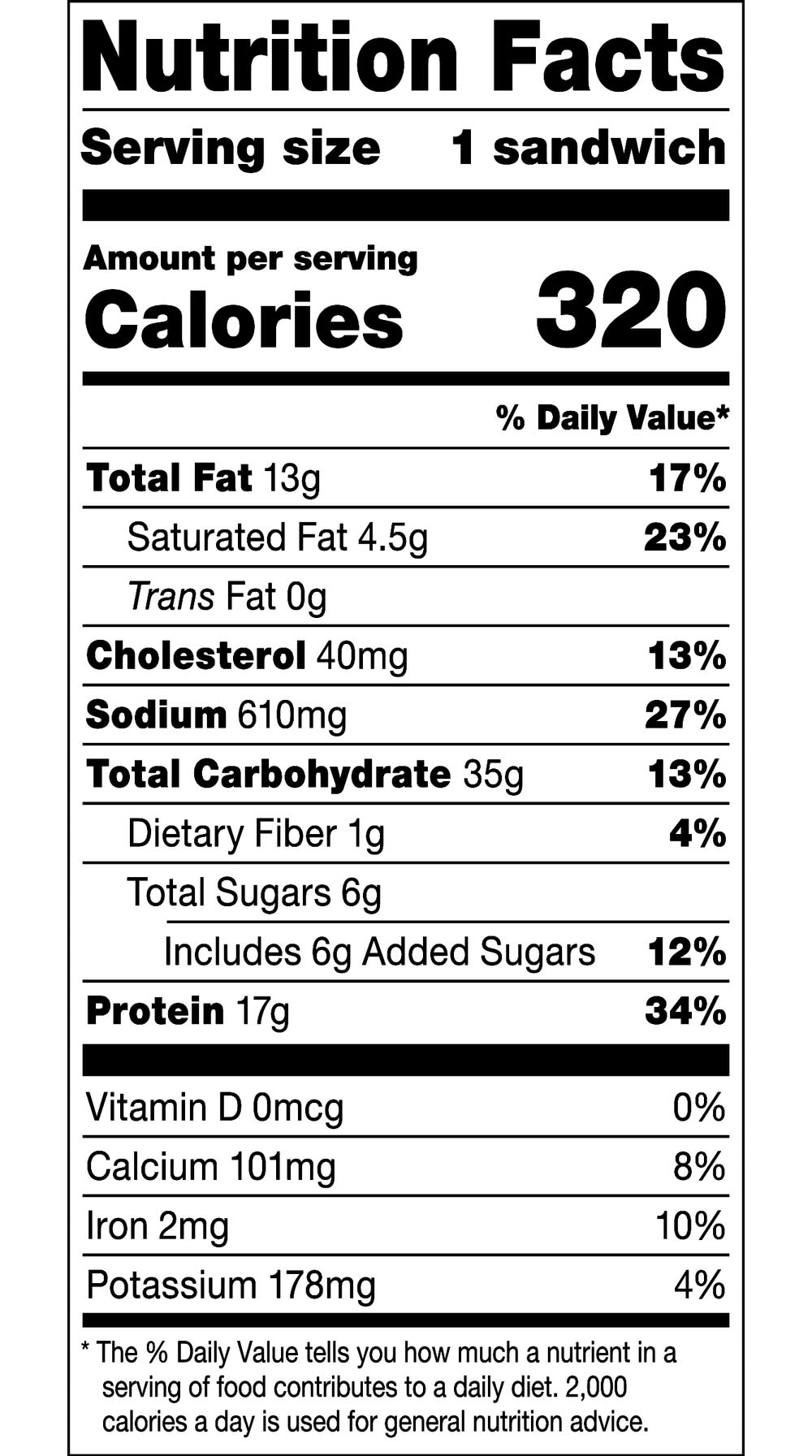 Nutrition Facts

Serving size 1 sandwich

Amount per serving
Calories 320

% Daily Value*

Total Fat 13g 17%
Saturated Fat 4.5g 23%
Trans Fat 0g
Cholesterol 40mg 13%
Sodium 610mg 27%
Total Carbohydrate 35g 13%
Dietary Fiber 1g 4%
Total Sugars 6g
Includes 6g Added Sugars 12%
Protein 17g 34%

Vitamin D 0mcg 0%
Calcium 101mg 8%
Iron 2mg 10%
Potassium 178mg 4%

* The % Daily Value tells you how much a nutrient in a serving of food contributes to a daily diet. 2,000 calories a day is used for general nutrition advice.